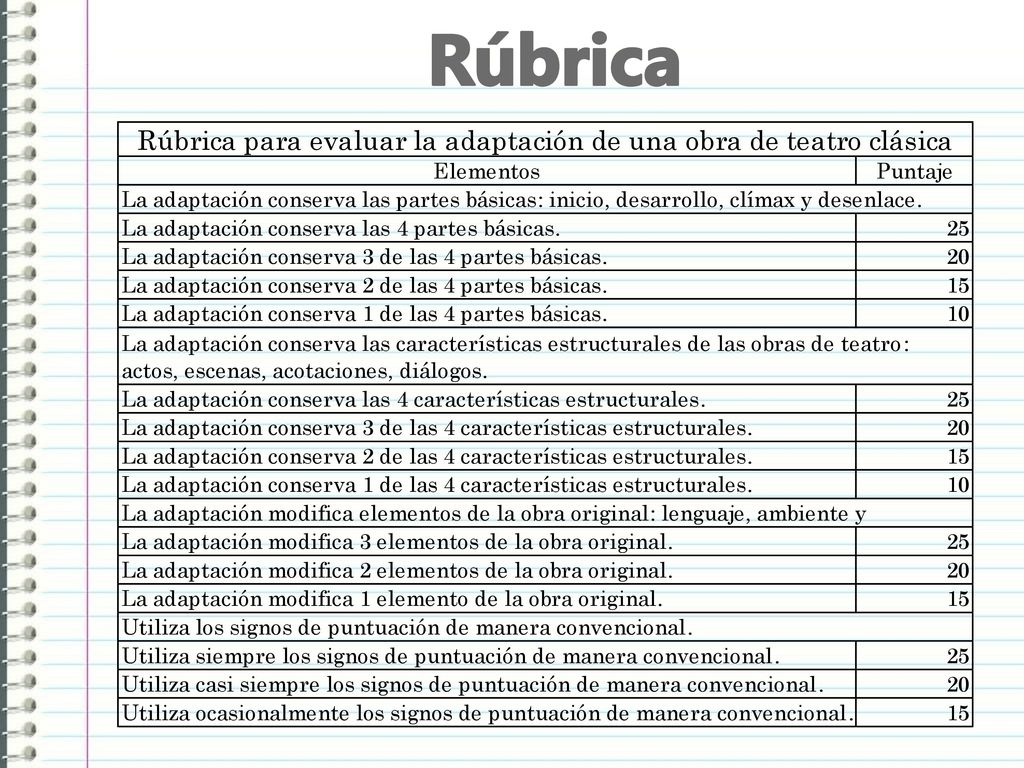 Rúbrica

| Rúbrica para evaluar la adaptación de una obra de teatro clásica | |
|---|---|
| Elementos | Puntaje |
| La adaptación conserva las partes básicas: inicio, desarrollo, clímax y desenlace. | |
| La adaptación conserva las 4 partes básicas. | 25 |
| La adaptación conserva 3 de las 4 partes básicas. | 20 |
| La adaptación conserva 2 de las 4 partes básicas. | 15 |
| La adaptación conserva 1 de las 4 partes básicas. | 10 |
| La adaptación conserva las características estructurales de las obras de teatro: actos, escenas, acotaciones, diálogos. | |
| La adaptación conserva las 4 características estructurales. | 25 |
| La adaptación conserva 3 de las 4 características estructurales. | 20 |
| La adaptación conserva 2 de las 4 características estructurales. | 15 |
| La adaptación conserva 1 de las 4 características estructurales. | 10 |
| La adaptación modifica elementos de la obra original: lenguaje, ambiente y | |
| La adaptación modifica 3 elementos de la obra original. | 25 |
| La adaptación modifica 2 elementos de la obra original. | 20 |
| La adaptación modifica 1 elemento de la obra original. | 15 |
| Utiliza los signos de puntuación de manera convencional. | |
| Utiliza siempre los signos de puntuación de manera convencional. | 25 |
| Utiliza casi siempre los signos de puntuación de manera convencional. | 20 |
| Utiliza ocasionalmente los signos de puntuación de manera convencional. | 15 |